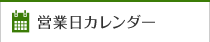 営業日カレンダー